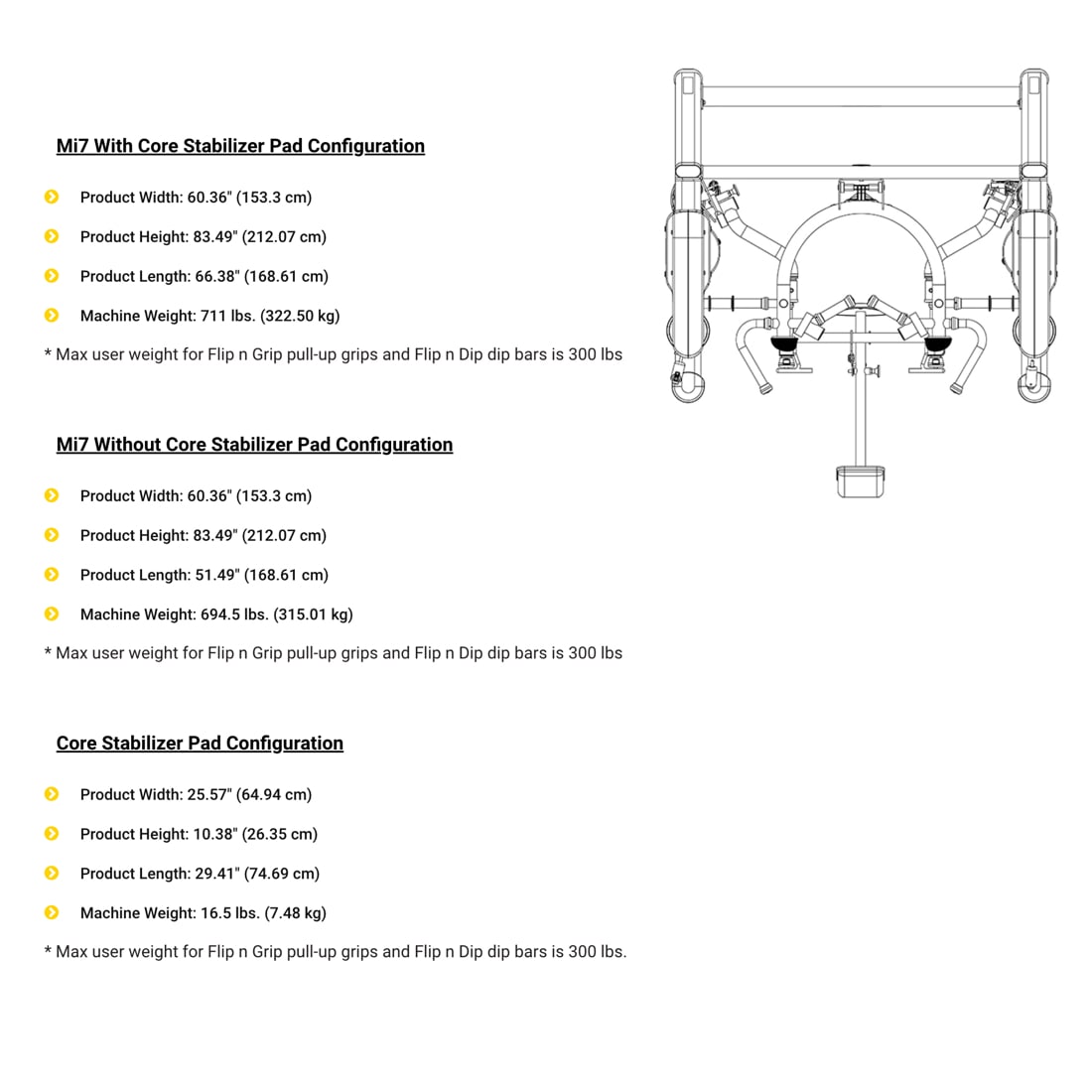 Mi7 With Core Stabilizer Pad Configuration

Product Width: 60.36" (153.3 cm)

Product Height: 83.49" (212.07 cm)

Product Length: 66.38" (168.61 cm)

Machine Weight: 711 lbs. (322.50 kg)

* Max user weight for Flip n Grip pull-up grips and Flip n Dip dip bars is 300 lbs

Mi7 Without Core Stabilizer Pad Configuration

Product Width: 60.36" (153.3 cm)

Product Height: 83.49" (212.07 cm)

Product Length: 51.49" (168.61 cm)

Machine Weight: 694.5 lbs. (315.01 kg)

* Max user weight for Flip n Grip pull-up grips and Flip n Dip dip bars is 300 lbs

Core Stabilizer Pad Configuration

Product Width: 25.57" (64.94 cm)

Product Height: 10.38" (26.35 cm)

Product Length: 29.41" (74.69 cm)

Machine Weight: 16.5 lbs. (7.48 kg)

* Max user weight for Flip n Grip pull-up grips and Flip n Dip dip bars is 300 lbs.